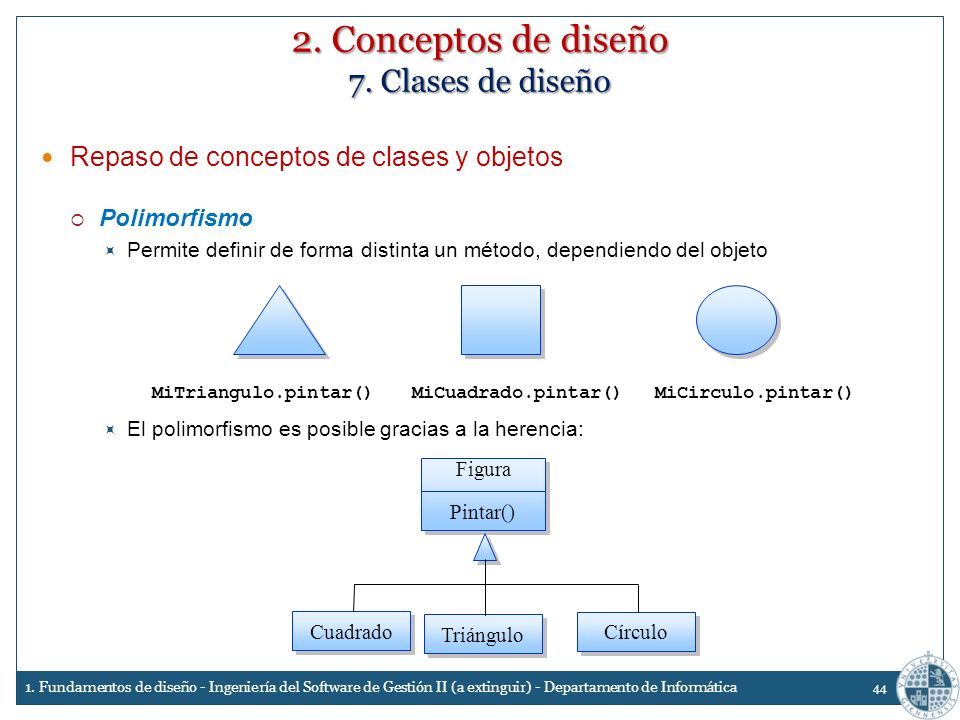 2. Conceptos de diseño
7. Clases de diseño

Repaso de conceptos de clases y objetos

Polimorfismo

Permite definir de forma distinta un método, dependiendo del objeto

MiTriangulo.pintar() MiCuadrado.pintar() MiCirculo.pintar()

El polimorfismo es posible gracias a la herencia:

Figura
Pintar()

Cuadrado
Triángulo
Círculo

1. Fundamentos de diseño - Ingeniería del Software de Gestión II (a extinguir) - Departamento de Informática 44